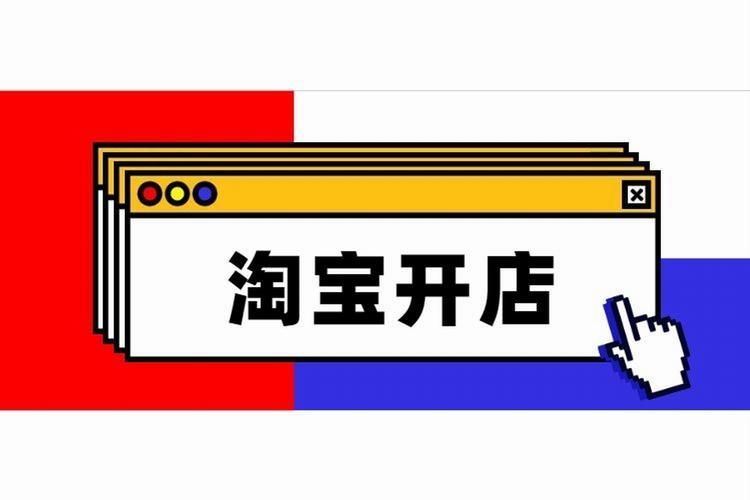 淘宝开店